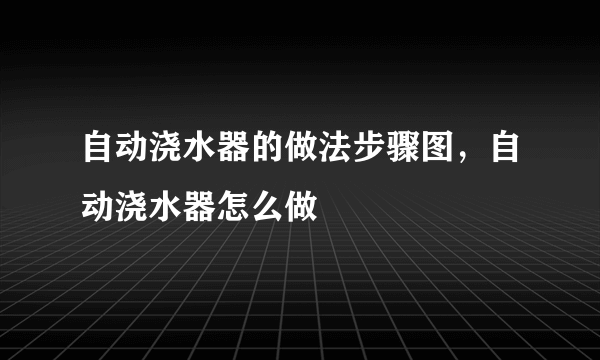 自动浇水器的做法步骤图，自动浇水器怎么做